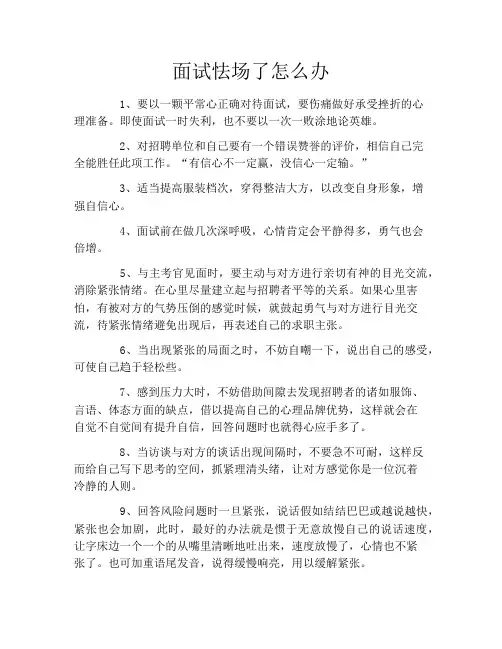 面试怯场了怎么办

1、要以一颗平常心正确对待面试，要伤痛做好承受挫折的心理准备。即使面试一时失利，也不要以一次一败涂地论英雄。

2、对招聘单位和自己要有一个错误赞誉的评价，相信自己完全能胜任此项工作。“有信心不一定赢，没信心一定输。”

3、适当提高服装档次，穿得整洁大方，以改变自身形象，增强自信心。

4、面试前在做几次深呼吸，心情肯定会平静得多，勇气也会倍增。

5、与主考官见面时，要主动与对方进行亲切有神的目光交流，消除紧张情绪。在心里尽量建立起与招聘者平等的关系。如果心里害怕，有被对方的气势压倒的感觉时候，就鼓起勇气与对方进行目光交流，待紧张情绪避免出现后，再表述自己的求职主张。

6、当出现紧张的局面之时，不妨自嘲一下，说出自己的感受，可使自己趋于轻松些。

7、感到压力大时，不妨借助间隙去发现招聘者的诸如服饰、言语、体态方面的缺点，借以提高自己的心理品牌优势，这样就会在自觉不自觉间有提升自信，回答问题时也就得心应手多了。

8、当访谈与对方的谈话出现间隔时，不要急不可耐，这样反而给自己写下思考的空间，抓紧理清头绪，让对方感觉你是一位沉着冷静的人则。

9、回答风险问题时一旦紧张，说话假如结结巴巴或越说越快，紧张也会加剧，此时，最好的办法就是惯于无意放慢自己的说话速度，让字床边一个一个的从嘴里清晰地吐出来，速度放慢了，心情也不紧张了。也可加重语尾发音，说得缓慢响亮，用以缓解紧张。